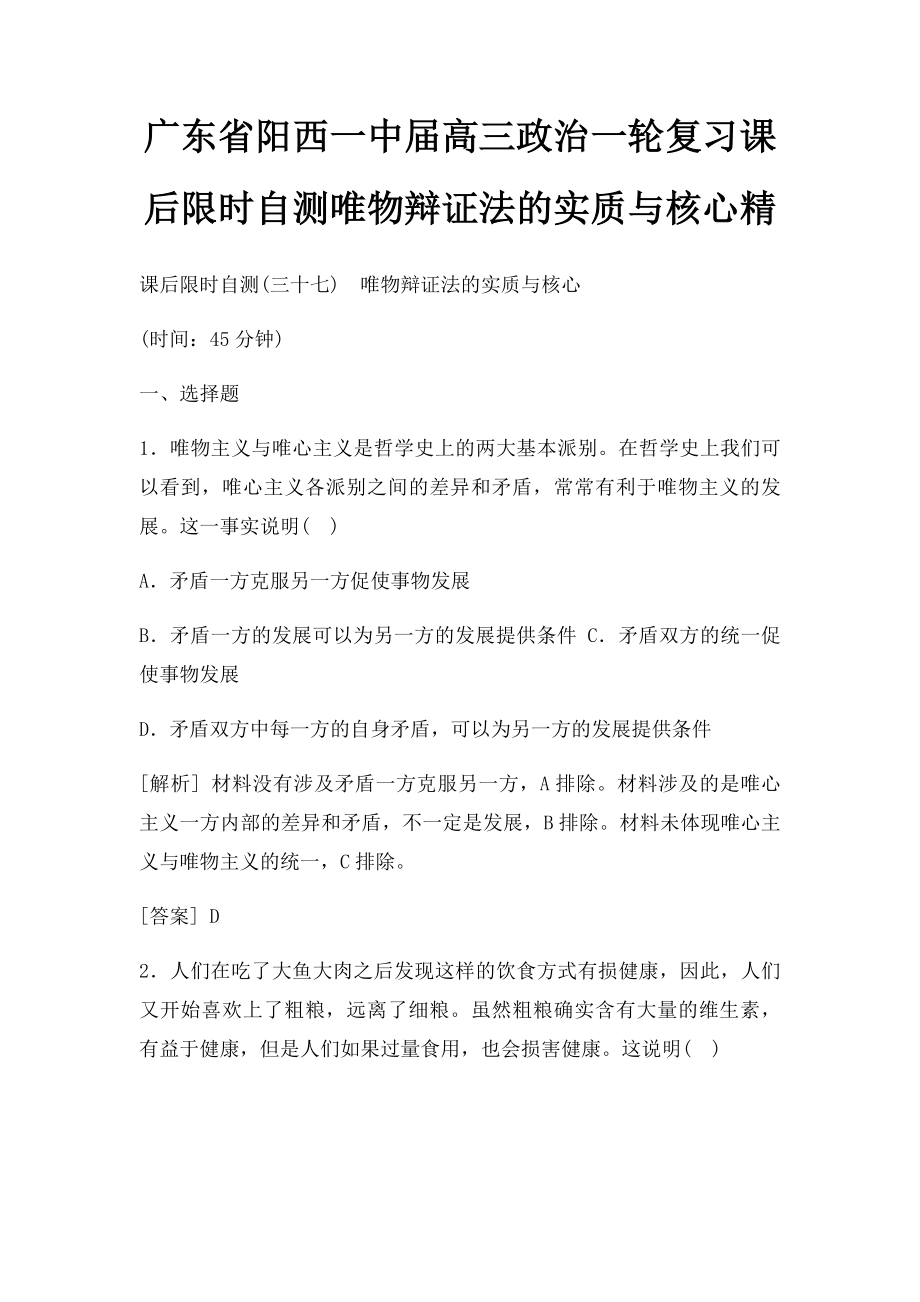 广东省阳西一中届高三政治一轮复习课后限时自测唯物辩证法的实质与核心精

课后限时自测(三十七)　唯物辩证法的实质与核心

(时间：45分钟)

一、选择题

1．唯物主义与唯心主义是哲学史上的两大基本派别。在哲学史上我们可以看到，唯心主义各派别之间的差异和矛盾，常常有利于唯物主义的发展。这一事实说明(　)

A．矛盾一方克服另一方促使事物发展

B．矛盾一方的发展可以为另一方的发展提供条件 C．矛盾双方的统一促使事物发展

D．矛盾双方中每一方的自身矛盾，可以为另一方的发展提供条件

[解析] 材料没有涉及矛盾一方克服另一方，A排除。材料涉及的是唯心主义一方内部的差异和矛盾，不一定是发展，B排除。材料未体现唯心主义与唯物主义的统一，C排除。

[答案] D

2．人们在吃了大鱼大肉之后发现这样的饮食方式有损健康，因此，人们又开始喜欢上了粗粮，远离了细粮。虽然粗粮确实含有大量的维生素，有益于健康，但是人们如果过量食用，也会损害健康。这说明(　)